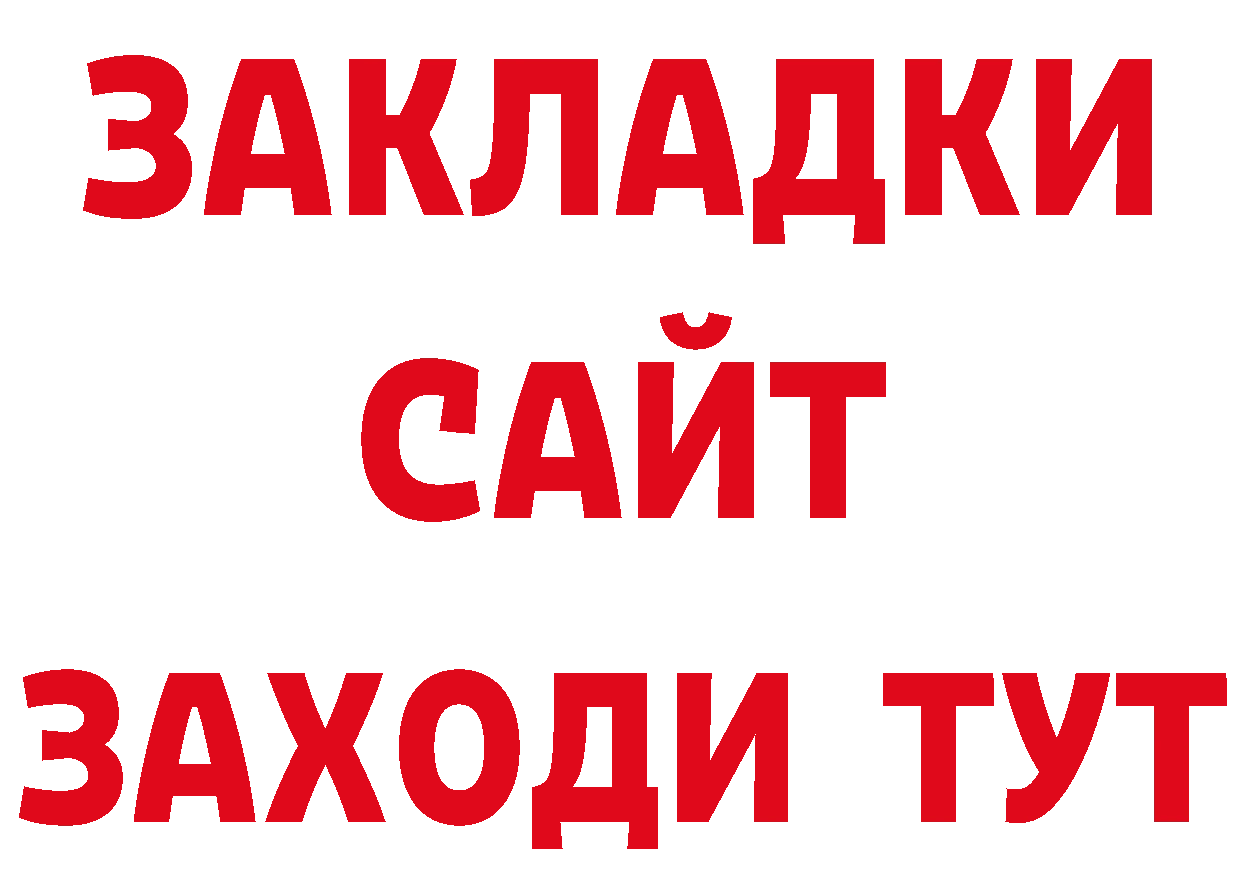 ЗАКЛАДКИ
САЙТ
ЗАХОДИ ТУТ